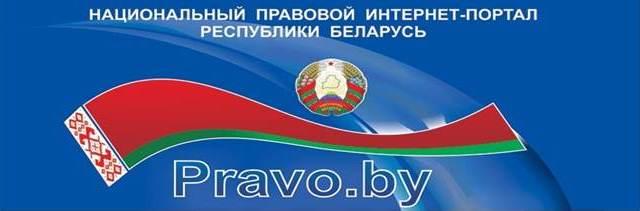 НАЦИОНАЛЬНЫЙ ПРАВОВОЙ ИНТЕРНЕТ-ПОРТАЛ
РЕСПУБЛИКИ БЕЛАРУСЬ

Pravo.by